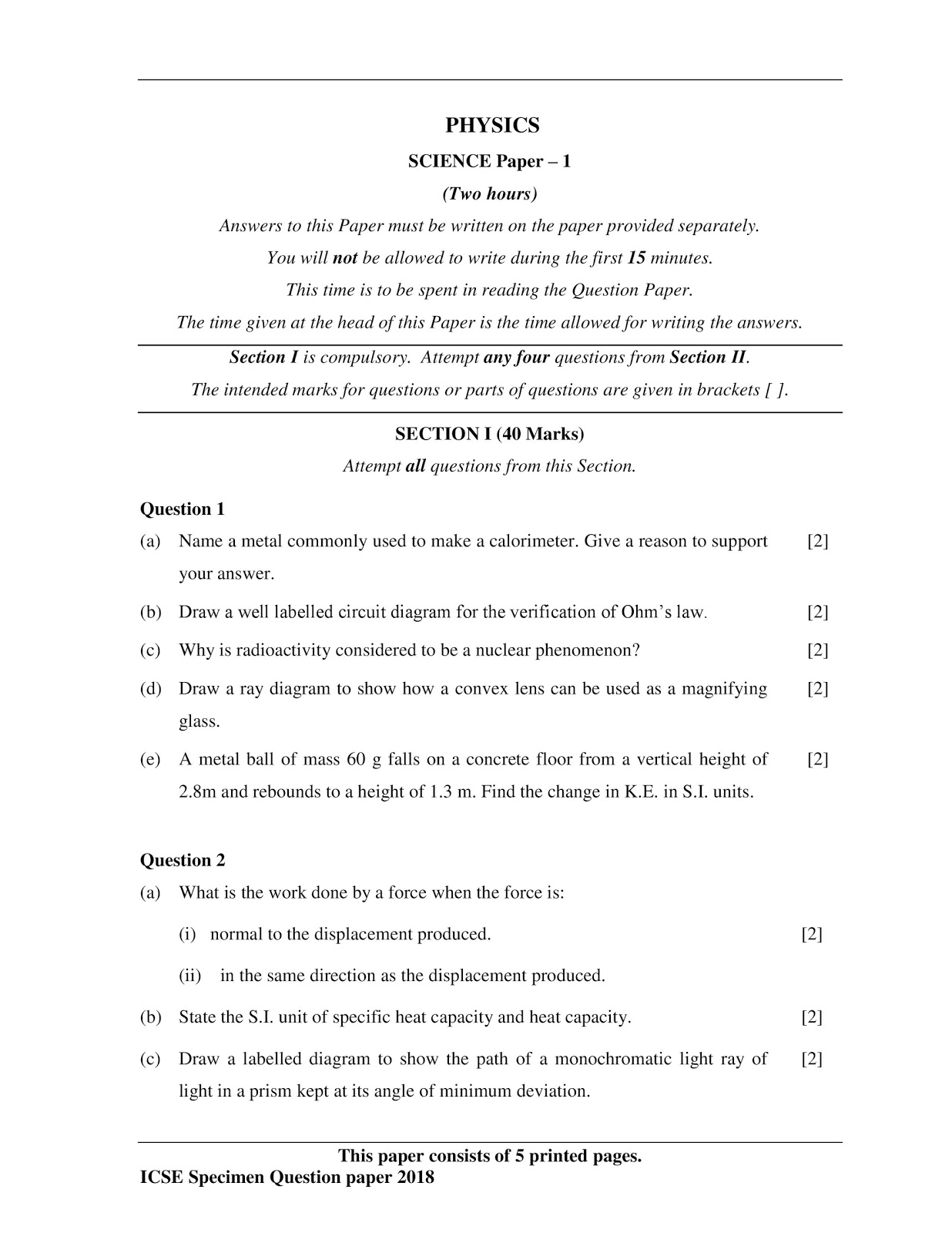 PHYSICS

SCIENCE Paper – 1

(Two hours)

Answers to this Paper must be written on the paper provided separately.

You will not be allowed to write during the first 15 minutes.

This time is to be spent in reading the Question Paper.

The time given at the head of this Paper is the time allowed for writing the answers.

Section I is compulsory. Attempt any four questions from Section II.

The intended marks for questions or parts of questions are given in brackets [ ].

SECTION I (40 Marks)

Attempt all questions from this Section.

Question 1

(a) Name a metal commonly used to make a calorimeter. Give a reason to support your answer. [2]

(b) Draw a well labelled circuit diagram for the verification of Ohm's law. [2]

(c) Why is radioactivity considered to be a nuclear phenomenon? [2]

(d) Draw a ray diagram to show how a convex lens can be used as a magnifying glass. [2]

(e) A metal ball of mass 60 g falls on a concrete floor from a vertical height of 2.8m and rebounds to a height of 1.3 m. Find the change in K.E. in S.I. units. [2]

Question 2

(a) What is the work done by a force when the force is:

(i) normal to the displacement produced. [2]

(ii) in the same direction as the displacement produced.

(b) State the S.I. unit of specific heat capacity and heat capacity. [2]

(c) Draw a labelled diagram to show the path of a monochromatic light ray of light in a prism kept at its angle of minimum deviation. [2]

This paper consists of 5 printed pages.

ICSE Specimen Question paper 2018